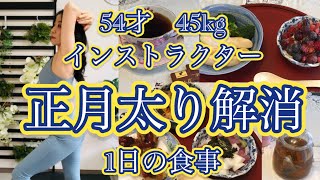 54才　45kg
インストラクター
正月太り解消
1日の食事